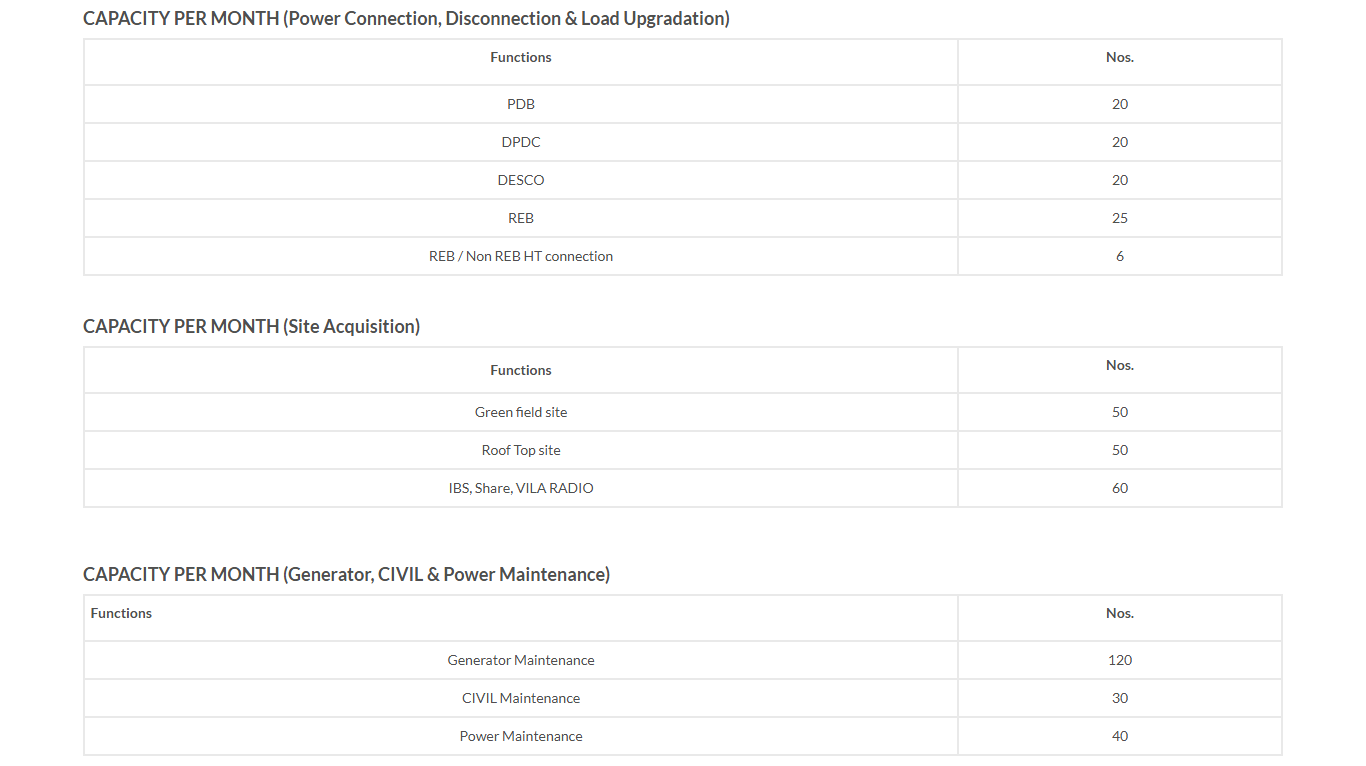 CAPACITY PER MONTH (Power Connection, Disconnection & Load Upgradation)

| Functions | Nos. |
|---|---|
| PDB | 20 |
| DPDC | 20 |
| DESCO | 20 |
| REB | 25 |
| REB / Non REB HT connection | 6 |

CAPACITY PER MONTH (Site Acquisition)

| Functions | Nos. |
|---|---|
| Green field site | 50 |
| Roof Top site | 50 |
| IBS, Share, VILA RADIO | 60 |

CAPACITY PER MONTH (Generator, CIVIL & Power Maintenance)

| Functions | Nos. |
|---|---|
| Generator Maintenance | 120 |
| CIVIL Maintenance | 30 |
| Power Maintenance | 40 |